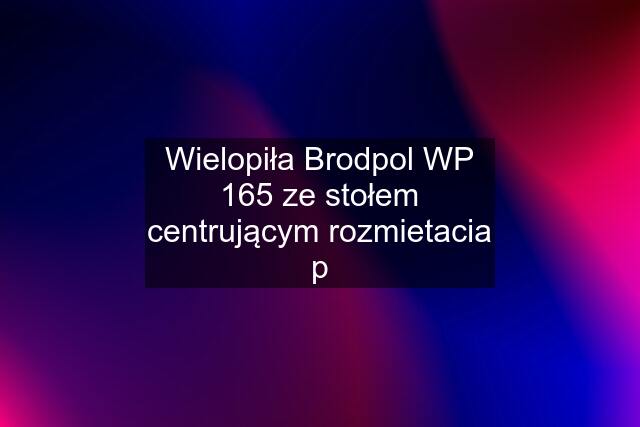 Wielopiła Brodpol WP 165 ze stołem centrującym rozmietacia p